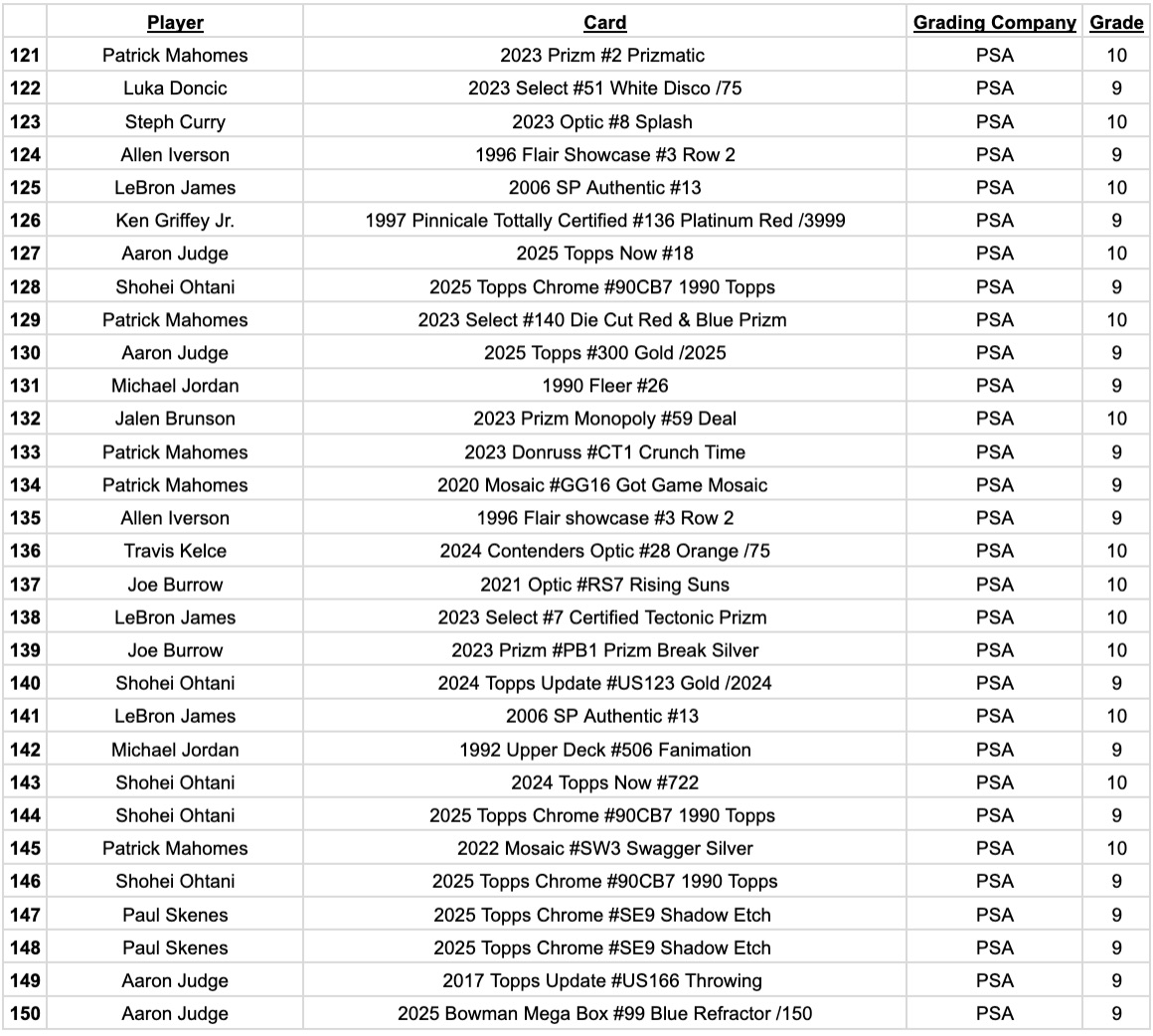 |  | Player | Card | Grading Company | Grade |
|---|---|---|---|---|
| 121 | Patrick Mahomes | 2023 Prizm #2 Prizmatic | PSA | 10 |
| 122 | Luka Doncic | 2023 Select #51 White Disco /75 | PSA | 9 |
| 123 | Steph Curry | 2023 Optic #8 Splash | PSA | 10 |
| 124 | Allen Iverson | 1996 Flair Showcase #3 Row 2 | PSA | 9 |
| 125 | LeBron James | 2006 SP Authentic #13 | PSA | 10 |
| 126 | Ken Griffey Jr. | 1997 Pinnicale Tottally Certified #136 Platinum Red /3999 | PSA | 9 |
| 127 | Aaron Judge | 2025 Topps Now #18 | PSA | 10 |
| 128 | Shohei Ohtani | 2025 Topps Chrome #90CB7 1990 Topps | PSA | 9 |
| 129 | Patrick Mahomes | 2023 Select #140 Die Cut Red & Blue Prizm | PSA | 10 |
| 130 | Aaron Judge | 2025 Topps #300 Gold /2025 | PSA | 9 |
| 131 | Michael Jordan | 1990 Fleer #26 | PSA | 9 |
| 132 | Jalen Brunson | 2023 Prizm Monopoly #59 Deal | PSA | 10 |
| 133 | Patrick Mahomes | 2023 Donruss #CT1 Crunch Time | PSA | 9 |
| 134 | Patrick Mahomes | 2020 Mosaic #GG16 Got Game Mosaic | PSA | 9 |
| 135 | Allen Iverson | 1996 Flair showcase #3 Row 2 | PSA | 9 |
| 136 | Travis Kelce | 2024 Contenders Optic #28 Orange /75 | PSA | 10 |
| 137 | Joe Burrow | 2021 Optic #RS7 Rising Suns | PSA | 10 |
| 138 | LeBron James | 2023 Select #7 Certified Tectonic Prizm | PSA | 10 |
| 139 | Joe Burrow | 2023 Prizm #PB1 Prizm Break Silver | PSA | 10 |
| 140 | Shohei Ohtani | 2024 Topps Update #US123 Gold /2024 | PSA | 9 |
| 141 | LeBron James | 2006 SP Authentic #13 | PSA | 10 |
| 142 | Michael Jordan | 1992 Upper Deck #506 Fanimation | PSA | 9 |
| 143 | Shohei Ohtani | 2024 Topps Now #722 | PSA | 10 |
| 144 | Shohei Ohtani | 2025 Topps Chrome #90CB7 1990 Topps | PSA | 9 |
| 145 | Patrick Mahomes | 2022 Mosaic #SW3 Swagger Silver | PSA | 10 |
| 146 | Shohei Ohtani | 2025 Topps Chrome #90CB7 1990 Topps | PSA | 9 |
| 147 | Paul Skenes | 2025 Topps Chrome #SE9 Shadow Etch | PSA | 9 |
| 148 | Paul Skenes | 2025 Topps Chrome #SE9 Shadow Etch | PSA | 9 |
| 149 | Aaron Judge | 2017 Topps Update #US166 Throwing | PSA | 9 |
| 150 | Aaron Judge | 2025 Bowman Mega Box #99 Blue Refractor /150 | PSA | 9 |